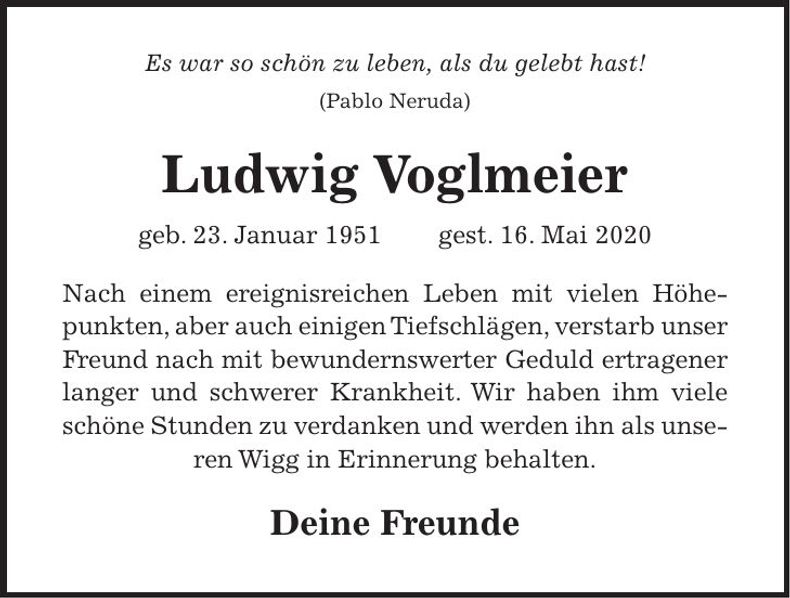 Es war so schön zu leben, als du gelebt hast!
(Pablo Neruda)

Ludwig Voglmeier

geb. 23. Januar 1951 gest. 16. Mai 2020

Nach einem ereignisreichen Leben mit vielen Höhepunkten, aber auch einigen Tiefschlägen, verstarb unser Freund nach mit bewundernswerter Geduld ertragener langer und schwerer Krankheit. Wir haben ihm viele schöne Stunden zu verdanken und werden ihn als unseren Wigg in Erinnerung behalten.

Deine Freunde